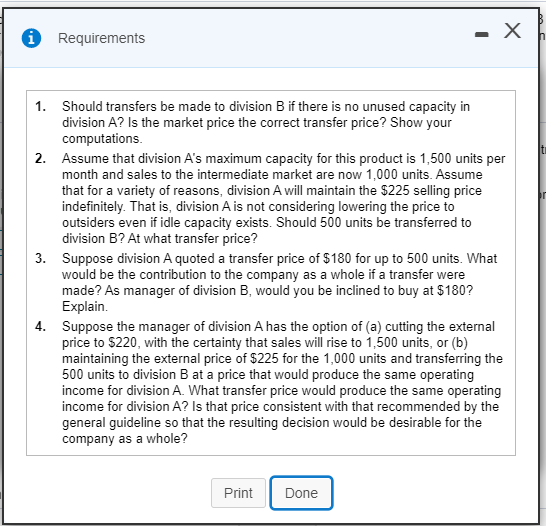 Requirements

1. Should transfers be made to division B if there is no unused capacity in division A? Is the market price the correct transfer price? Show your computations.

2. Assume that division A's maximum capacity for this product is 1,500 units per month and sales to the intermediate market are now 1,000 units. Assume that for a variety of reasons, division A will maintain the \$225 selling price indefinitely. That is, division A is not considering lowering the price to outsiders even if idle capacity exists. Should 500 units be transferred to division B? At what transfer price?

3. Suppose division A quoted a transfer price of \$180 for up to 500 units. What would be the contribution to the company as a whole if a transfer were made? As manager of division B, would you be inclined to buy at \$180? Explain.

4. Suppose the manager of division A has the option of (a) cutting the external price to \$220, with the certainty that sales will rise to 1,500 units, or (b) maintaining the external price of \$225 for the 1,000 units and transferring the 500 units to division B at a price that would produce the same operating income for division A. What transfer price would produce the same operating income for division A? Is that price consistent with that recommended by the general guideline so that the resulting decision would be desirable for the company as a whole?

Print Done